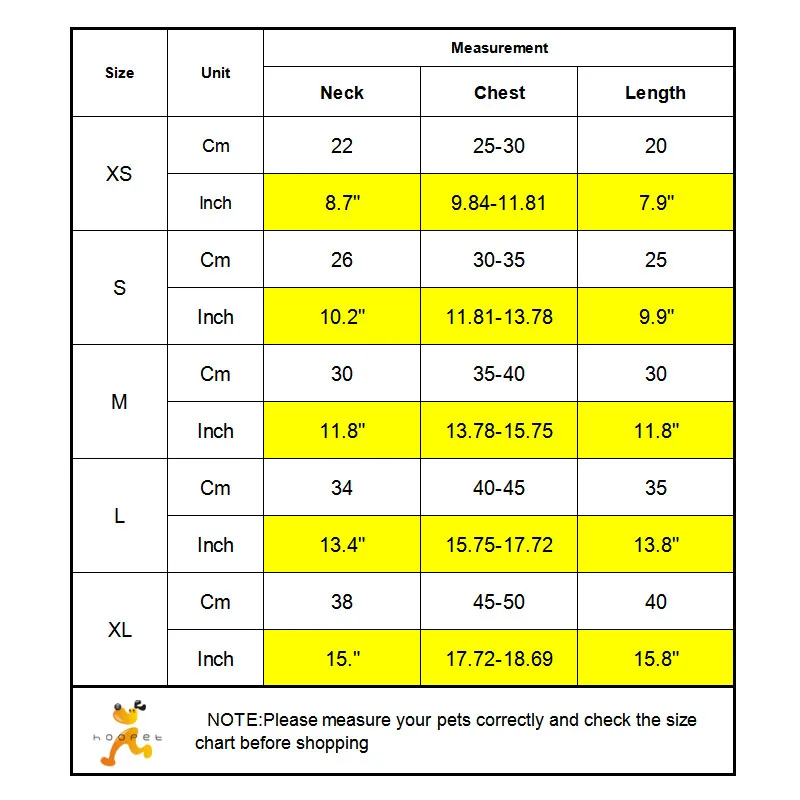 | Size | Unit | Measurement | | |
|---|---|---|---|---|
| | | Neck | Chest | Length |
| XS | Cm | 22 | 25-30 | 20 |
| | Inch | 8.7" | 9.84-11.81 | 7.9" |
| S | Cm | 26 | 30-35 | 25 |
| | Inch | 10.2" | 11.81-13.78 | 9.9" |
| M | Cm | 30 | 35-40 | 30 |
| | Inch | 11.8" | 13.78-15.75 | 11.8" |
| L | Cm | 34 | 40-45 | 35 |
| | Inch | 13.4" | 15.75-17.72 | 13.8" |
| XL | Cm | 38 | 45-50 | 40 |
| | Inch | 15." | 17.72-18.69 | 15.8" |

hoopet

NOTE:Please measure your pets correctly and check the size chart before shopping